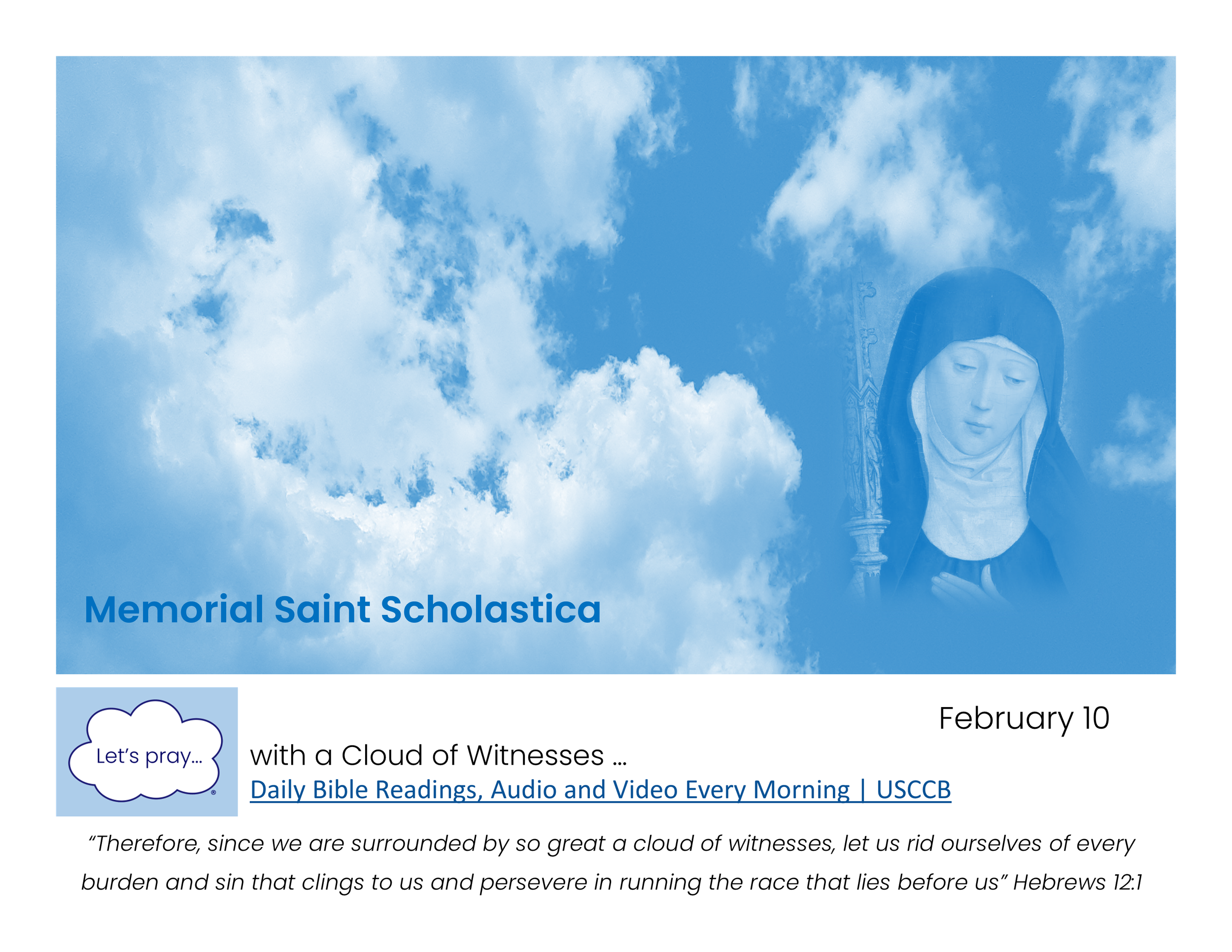 Memorial Saint Scholastica

Let's pray...

February 10

with a Cloud of Witnesses ...

Daily Bible Readings, Audio and Video Every Morning | USCCB

"Therefore, since we are surrounded by so great a cloud of witnesses, let us rid ourselves of every burden and sin that clings to us and persevere in running the race that lies before us" Hebrews 12:1